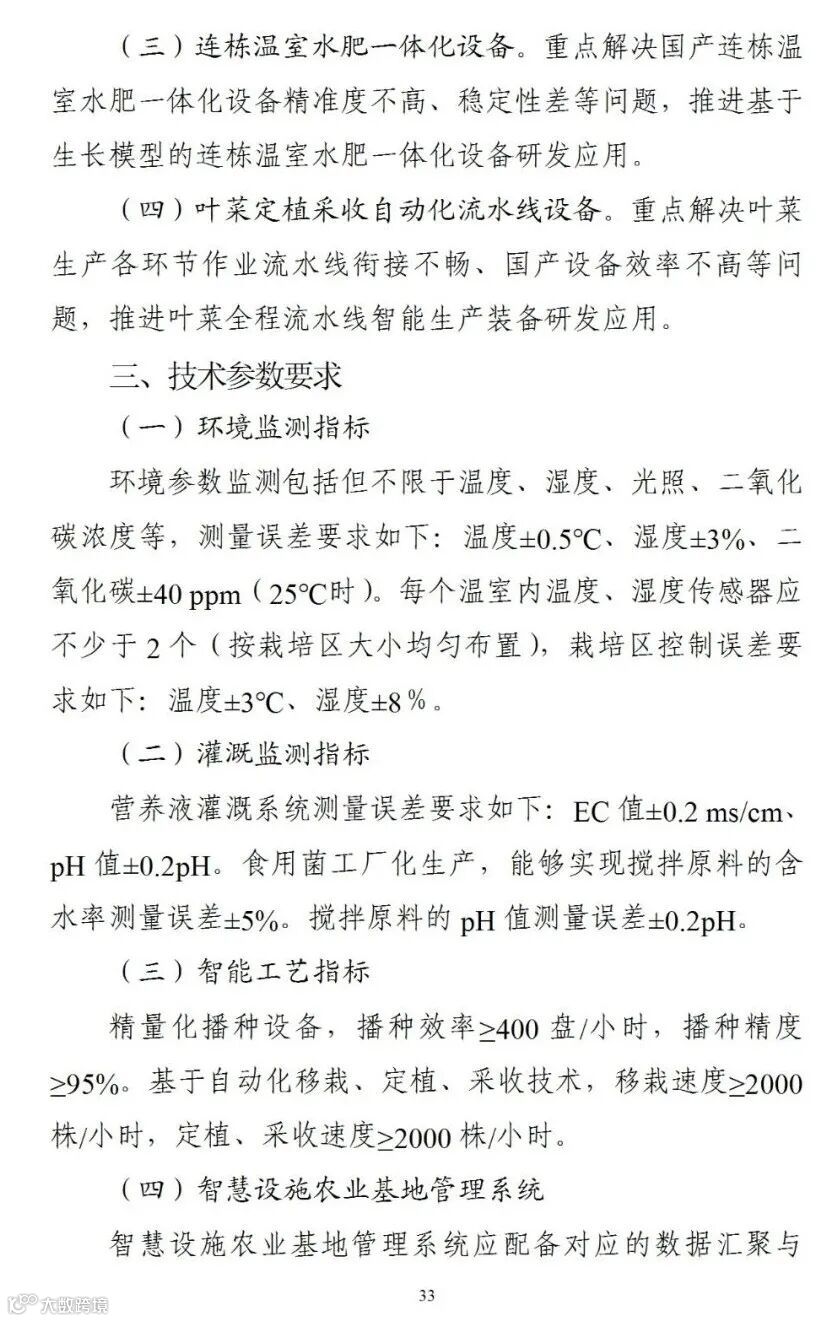 （三）连栋温室水肥一体化设备。重点解决国产连栋温室水肥一体化设备精准度不高、稳定性差等问题，推进基于生长模型的连栋温室水肥一体化设备研发应用。

（四）叶菜定植采收自动化流水线设备。重点解决叶菜生产各环节作业流水线衔接不畅、国产设备效率不高等问题，推进叶菜全程流水线智能生产装备研发应用。

三、技术参数要求

（一）环境监测指标

环境参数监测包括但不限于温度、湿度、光照、二氧化碳浓度等，测量误差要求如下：温度±0.5℃、湿度±3%、二氧化碳±40 ppm（25℃时）。每个温室内温度、湿度传感器应不少于 2 个（按栽培区大小均匀布置），栽培区控制误差要求如下：温度±3℃、湿度±8 %。

（二）灌溉监测指标

营养液灌溉系统测量误差要求如下：EC 值±0.2 ms/cm、pH 值±0.2pH。食用菌工厂化生产，能够实现搅拌原料的含水率测量误差±5%。搅拌原料的 pH 值测量误差±0.2pH。

（三）智能工艺指标

精量化播种设备，播种效率≥400 盘/小时，播种精度≥95%。基于自动化移栽、定植、采收技术，移栽速度≥2000 株/小时，定植、采收速度≥2000 株/小时。

（四）智慧设施农业基地管理系统

智慧设施农业基地管理系统应配备对应的数据汇聚与

33

大数跨境